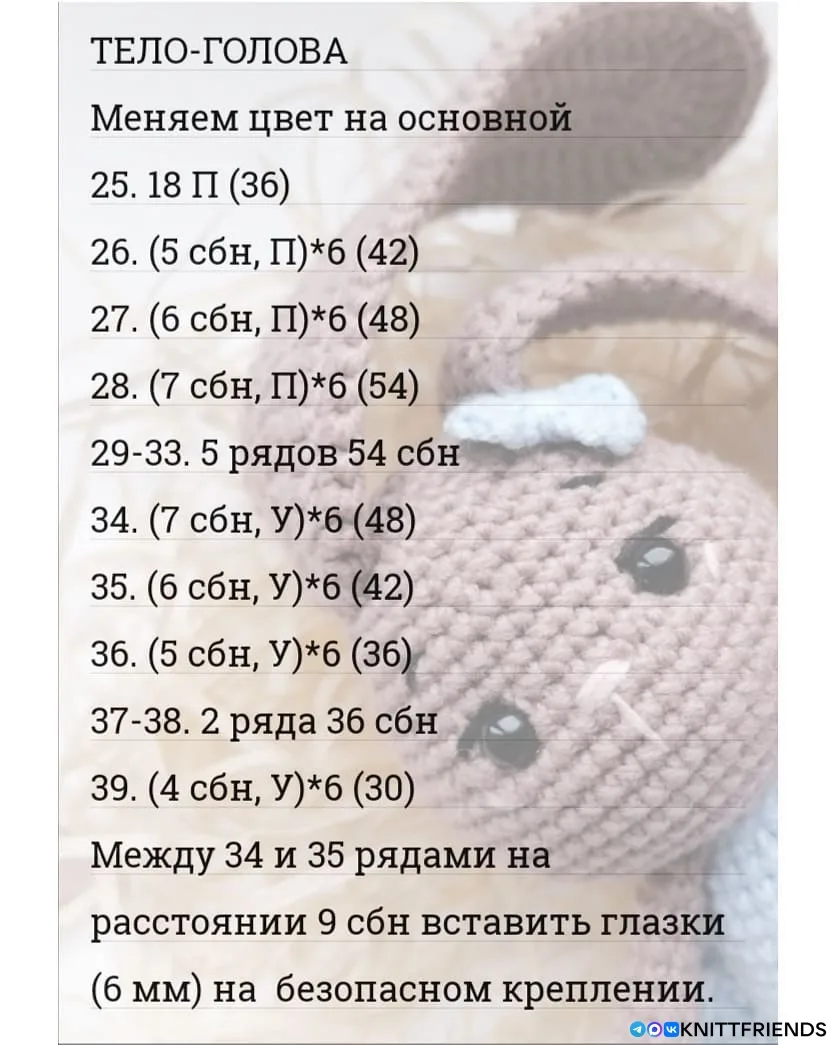 ТЕЛО-ГОЛОВА

Меняем цвет на основной

25. 18 П (36)

26. (5 сбн, П)*6 (42)

27. (6 сбн, П)*6 (48)

28. (7 сбн, П)*6 (54)

29-33. 5 рядов 54 сбн

34. (7 сбн, У)*6 (48)

35. (6 сбн, У)*6 (42)

36. (5 сбн, У)*6 (36)

37-38. 2 ряда 36 сбн

39. (4 сбн, У)*6 (30)

Между 34 и 35 рядами на расстоянии 9 сбн вставить глазки (6 мм) на безопасном креплении.

KNITTFRIENDS